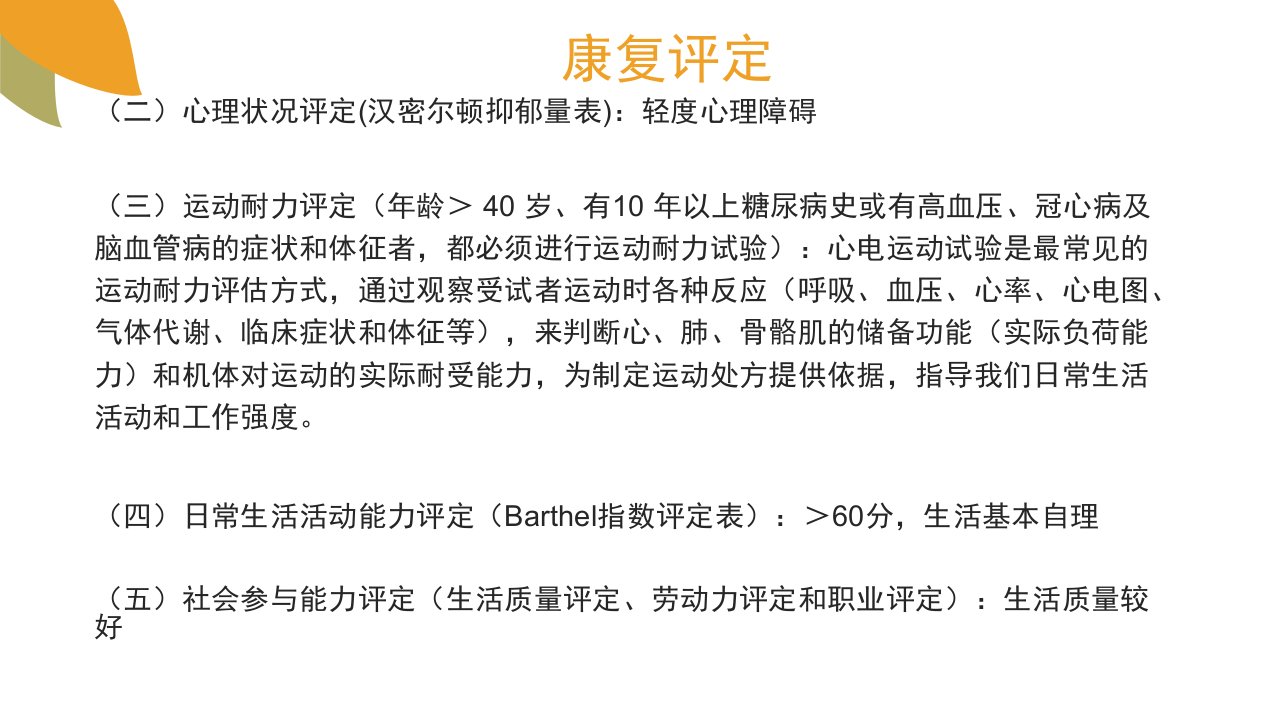 康复评定

（二）心理状况评定(汉密尔顿抑郁量表)：轻度心理障碍

（三）运动耐力评定（年龄＞40岁、有10年以上糖尿病史或有高血压、冠心病及脑血管病的症状和体征者，都必须进行运动耐力试验）：心电运动试验是最常见的运动耐力评估方式，通过观察受试者运动时各种反应（呼吸、血压、心率、心电图、气体代谢、临床症状和体征等），来判断心、肺、骨骼肌的储备功能（实际负荷能力）和机体对运动的实际耐受能力，为制定运动处方提供依据，指导我们日常生活活动和工作强度。

（四）日常生活活动能力评定（Barthel指数评定表）：＞60分，生活基本自理

（五）社会参与能力评定（生活质量评定、劳动力评定和职业评定）：生活质量较好